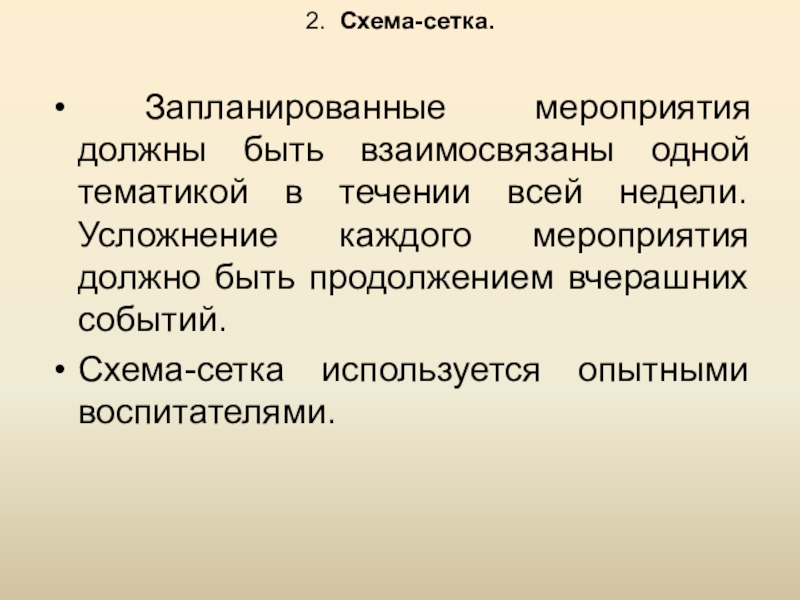 2. Схема-сетка.

• Запланированные мероприятия должны быть взаимосвязаны одной тематикой в течении всей недели. Усложнение каждого мероприятия должно быть продолжением вчерашних событий.

• Схема-сетка используется опытными воспитателями.